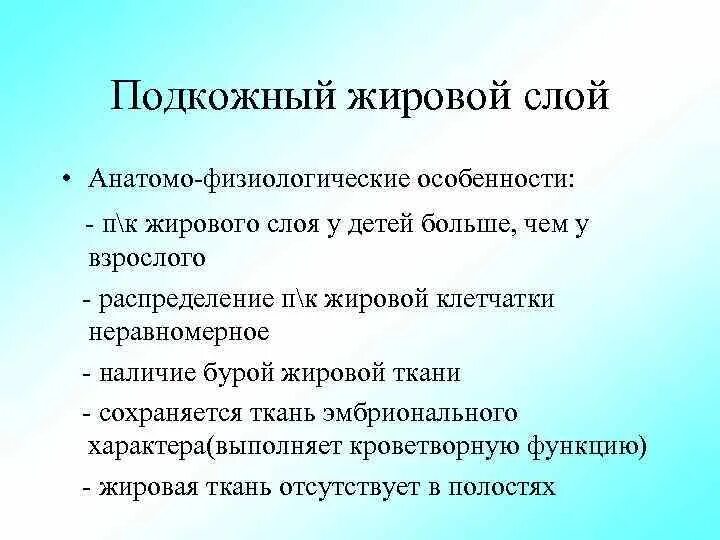 Подкожный жировой слой

• Анатомо-физиологические особенности:

- п\к жирового слоя у детей больше, чем у взрослого

- распределение п\к жировой клетчатки неравномерное

- наличие бурой жировой ткани

- сохраняется ткань эмбрионального характера(выполняет кроветворную функцию)

- жировая ткань отсутствует в полостях